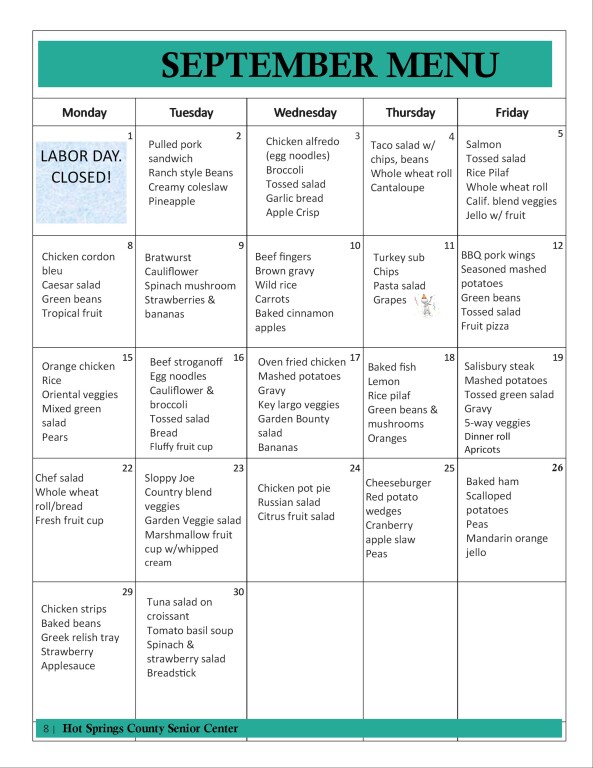 SEPTEMBER MENU

| Monday | Tuesday | Wednesday | Thursday | Friday |
|---|---|---|---|---|
| 1 LABOR DAY. CLOSED! | 2 Pulled pork sandwich Ranch style Beans Creamy coleslaw Pineapple | 3 Chicken alfredo (egg noodles) Broccoli Tossed salad Garlic bread Apple Crisp | 4 Taco salad w/ chips, beans Whole wheat roll Cantaloupe | 5 Salmon Tossed salad Rice Pilaf Whole wheat roll Calif. blend veggies Jello w/ fruit |
| 8 Chicken cordon bleu Caesar salad Green beans Tropical fruit | 9 Bratwurst Cauliflower Spinach mushroom Strawberries & bananas | 10 Beef fingers Brown gravy Wild rice Carrots Baked cinnamon apples | 11 Turkey sub Chips Pasta salad Grapes | 12 BBQ pork wings Seasoned mashed potatoes Green beans Tossed salad Fruit pizza |
| 15 Orange chicken Rice Oriental veggies Mixed green salad Pears | 16 Beef stroganoff Egg noodles Cauliflower & broccoli Tossed salad Bread Fluffy fruit cup | 17 Oven fried chicken Mashed potatoes Gravy Key largo veggies Garden Bounty salad Bananas | 18 Baked fish Lemon Rice pilaf Green beans & mushrooms Oranges | 19 Salisbury steak Mashed potatoes Tossed green salad Gravy 5-way veggies Dinner roll Apricots |
| 22 Chef salad Whole wheat roll/bread Fresh fruit cup | 23 Sloppy Joe Country blend veggies Garden Veggie salad Marshmallow fruit cup w/whipped cream | 24 Chicken pot pie Russian salad Citrus fruit salad | 25 Cheeseburger Red potato wedges Cranberry apple slaw Peas | 26 Baked ham Scalloped potatoes Peas Mandarin orange jello |
| 29 Chicken strips Baked beans Greek relish tray Strawberry Applesauce | 30 Tuna salad on croissant Tomato basil soup Spinach & strawberry salad Breadstick | | | |

8 | Hot Springs County Senior Center